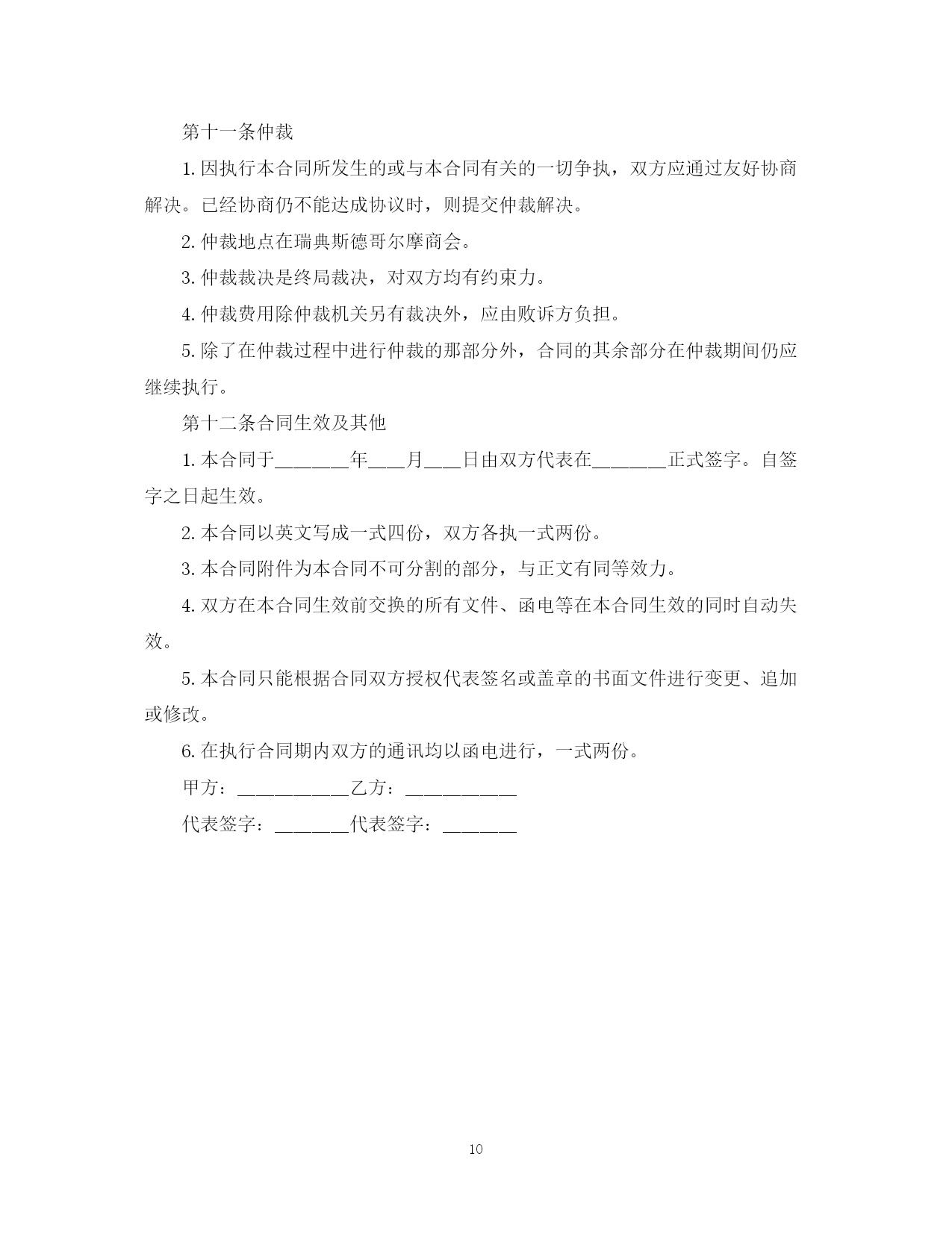 第十一条仲裁

1. 因执行本合同所发生的或与本合同有关的一切争执，双方应通过友好协商解决。已经协商仍不能达成协议时，则提交仲裁解决。

2. 仲裁地点在瑞典斯德哥尔摩商会。

3. 仲裁裁决是终局裁决，对双方均有约束力。

4. 仲裁费用除仲裁机关另有裁决外，应由败诉方负担。

5. 除了在仲裁过程中进行仲裁的那部分外，合同的其余部分在仲裁期间仍应继续执行。

第十二条合同生效及其他

1. 本合同于________年____月____日由双方代表在________正式签字。自签字之日起生效。

2. 本合同以英文写成一式四份，双方各执一式两份。

3. 本合同附件为本合同不可分割的部分，与正文有同等效力。

4. 双方在本合同生效前交换的所有文件、函电等在本合同生效的同时自动失效。

5. 本合同只能根据合同双方授权代表签名或盖章的书面文件进行变更、追加或修改。

6. 在执行合同期内双方的通讯均以函电进行，一式两份。

甲方：____________乙方：____________

代表签字：________代表签字：________

10